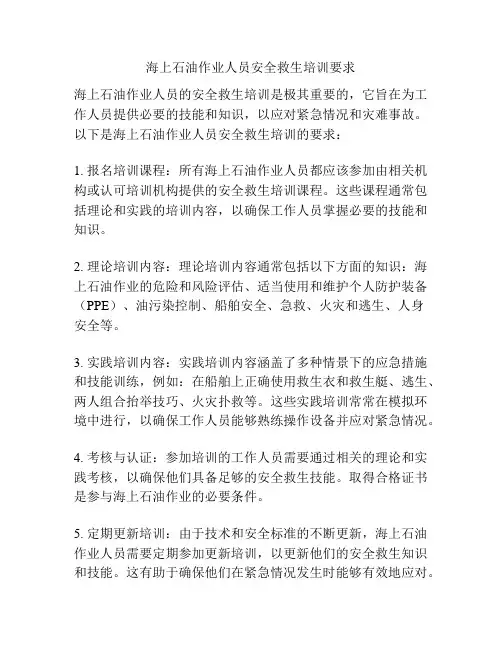 海上石油作业人员安全救生培训要求

海上石油作业人员的安全救生培训是极其重要的，它旨在为工作人员提供必要的技能和知识，以应对紧急情况和灾难事故。以下是海上石油作业人员安全救生培训的要求：

1. 报名培训课程：所有海上石油作业人员都应该参加由相关机构或认可培训机构提供的安全救生培训课程。这些课程通常包括理论和实践的培训内容，以确保工作人员掌握必要的技能和知识。

2. 理论培训内容：理论培训内容通常包括以下方面的知识：海上石油作业的危险和风险评估、适当使用和维护个人防护装备（PPE）、油污染控制、船舶安全、急救、火灾和逃生、人身安全等。

3. 实践培训内容：实践培训内容涵盖了多种情景下的应急措施和技能训练，例如：在船舶上正确使用救生衣和救生艇、逃生、两人组合抬举技巧、火灾扑救等。这些实践培训常常在模拟环境中进行，以确保工作人员能够熟练操作设备并应对紧急情况。

4. 考核与认证：参加培训的工作人员需要通过相关的理论和实践考核，以确保他们具备足够的安全救生技能。取得合格证书是参与海上石油作业的必要条件。

5. 定期更新培训：由于技术和安全标准的不断更新，海上石油作业人员需要定期参加更新培训，以更新他们的安全救生知识和技能。这有助于确保他们在紧急情况发生时能够有效地应对。